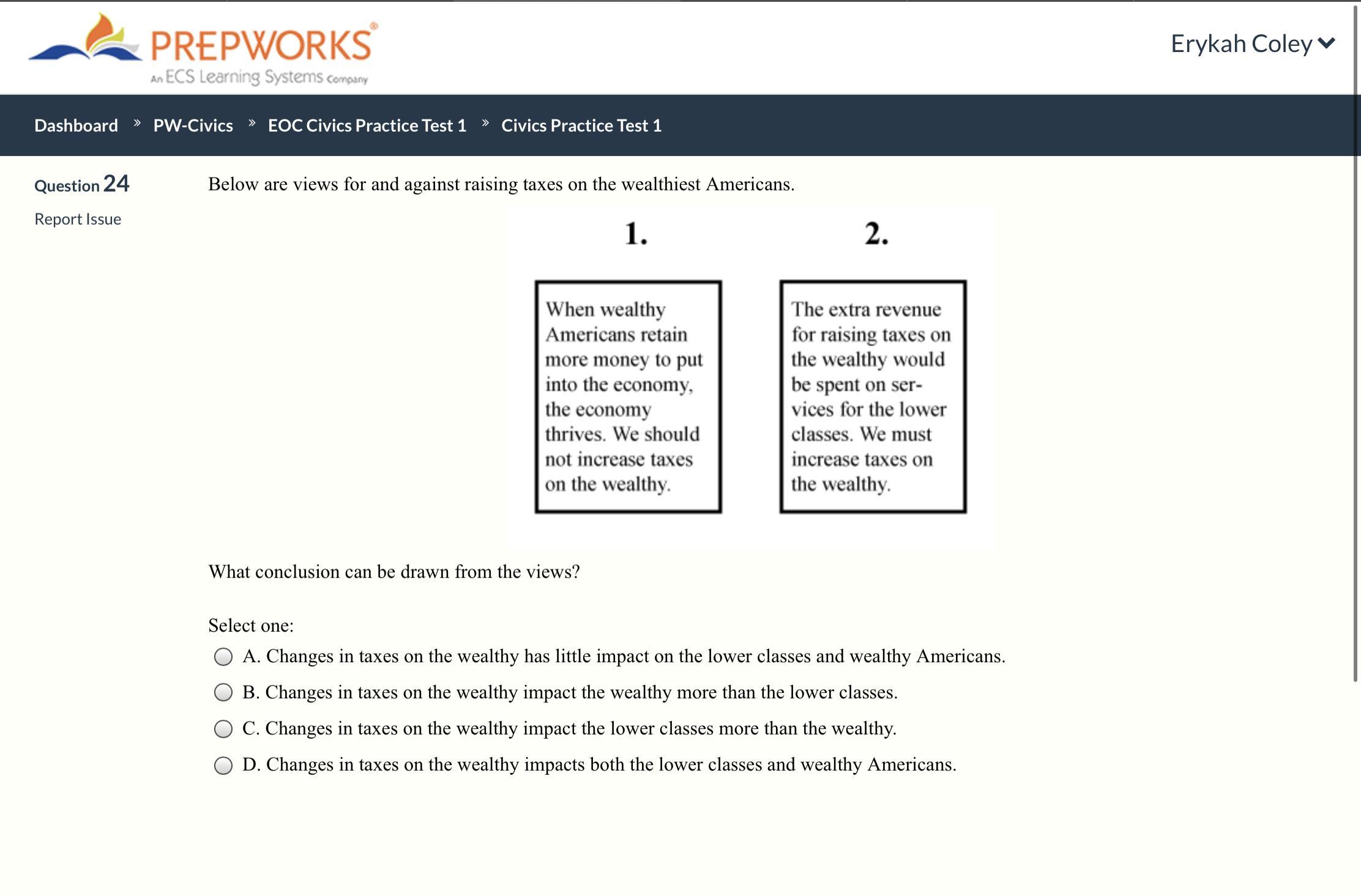 PREPWORKS®
An ECS Learning Systems Company

Erykah Coley

Dashboard » PW-Civics » EOC Civics Practice Test 1 » Civics Practice Test 1

Question 24
Report Issue

Below are views for and against raising taxes on the wealthiest Americans.

1.
When wealthy Americans retain more money to put into the economy, the economy thrives. We should not increase taxes on the wealthy.

2.
The extra revenue for raising taxes on the wealthy would be spent on services for the lower classes. We must increase taxes on the wealthy.

What conclusion can be drawn from the views?

Select one:
A. Changes in taxes on the wealthy has little impact on the lower classes and wealthy Americans.
B. Changes in taxes on the wealthy impact the wealthy more than the lower classes.
C. Changes in taxes on the wealthy impact the lower classes more than the wealthy.
D. Changes in taxes on the wealthy impacts both the lower classes and wealthy Americans.